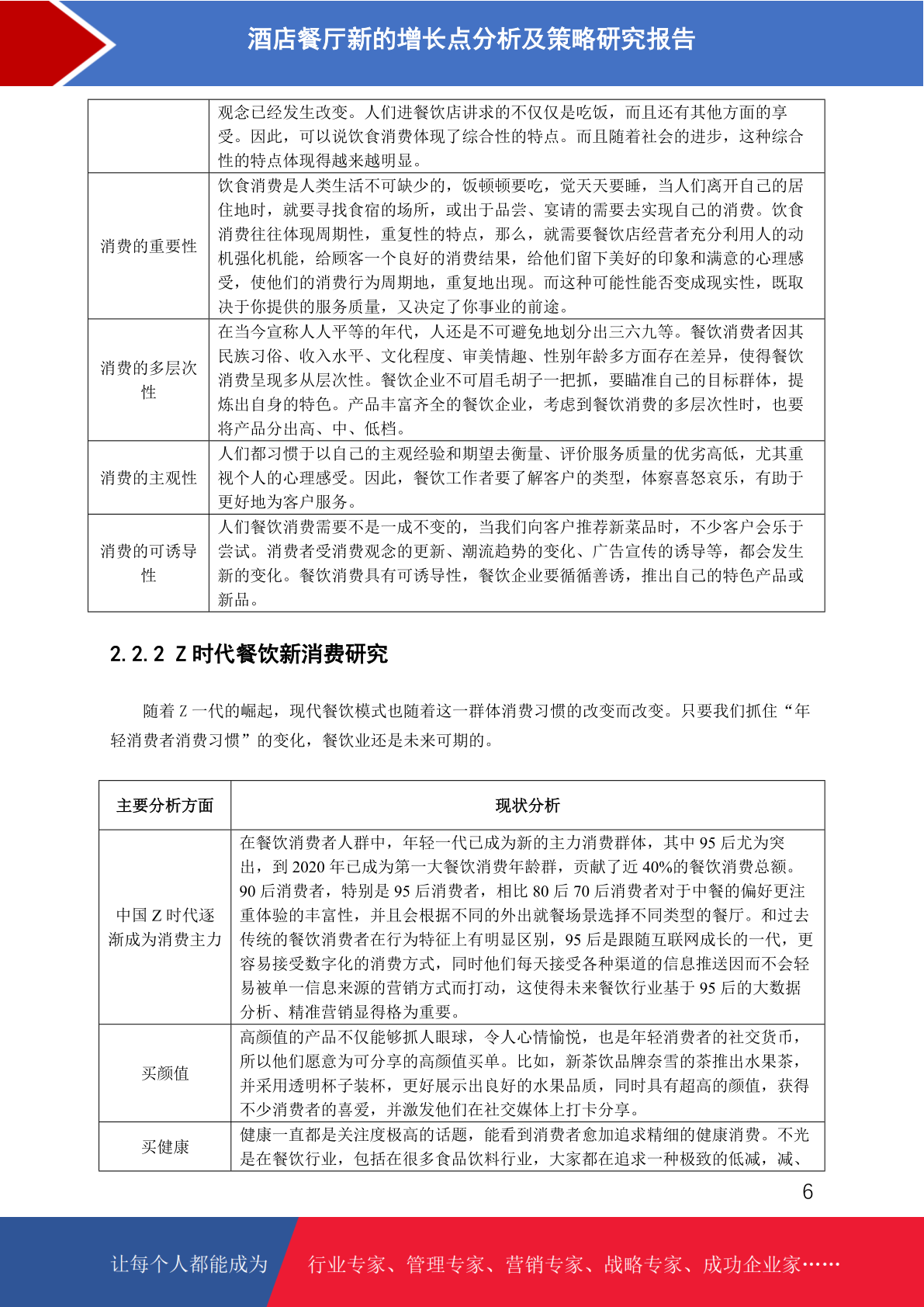 酒店餐厅新的增长点分析及策略研究报告

| | 观念已经发生改变。人们进餐饮店讲求的不仅仅是吃饭，而且还有其他方面的享受。因此，可以说饮食消费体现了综合性的特点。而且随着社会的进步，这种综合性的特点体现得越来越明显。 |
|---|---|
| 消费的重要性 | 饮食消费是人类生活不可缺少的，饭顿顿要吃，觉天天要睡，当人们离开自己的居住地时，就要寻找食宿的场所，或出于品尝、宴请的需要去实现自己的消费。饮食消费往往体现周期性，重复性的特点，那么，就需要餐饮店经营者充分利用人的动机强化机能，给顾客一个良好的消费结果，给他们留下美好的印象和满意的心理感受，使他们的消费行为周期地，重复地出现。而这种可能性能否变成现实性，既取决于你提供的服务质量，又决定了你事业的前途。 |
| 消费的多层次性 | 在当今宣称人人平等的年代，人还是不可避免地划分出三六九等。餐饮消费者因其民族习俗、收入水平、文化程度、审美情趣、性别年龄多方面存在差异，使得餐饮消费呈现多从层次性。餐饮企业不可眉毛胡子一把抓，要瞄准自己的目标群体，提炼出自身的特色。产品丰富齐全的餐饮企业，考虑到餐饮消费的多层次性时，也要将产品分出高、中、低档。 |
| 消费的主观性 | 人们都习惯于以自己的主观经验和期望去衡量、评价服务质量的优劣高低，尤其重视个人的心理感受。因此，餐饮工作者要了解客户的类型，体察喜怒哀乐，有助于更好地为客户服务。 |
| 消费的可诱导性 | 人们餐饮消费需要不是一成不变的，当我们向客户推荐新菜品时，不少客户会乐于尝试。消费者受消费观念的更新、潮流趋势的变化、广告宣传的诱导等，都会发生新的变化。餐饮消费具有可诱导性，餐饮企业要循循善诱，推出自己的特色产品或新品。 |

2.2.2 Z 时代餐饮新消费研究

随着 Z 一代的崛起，现代餐饮模式也随着这一群体消费习惯的改变而改变。只要我们抓住“年轻消费者消费习惯”的变化，餐饮业还是未来可期的。

| 主要分析方面 | 现状分析 |
|---|---|
| 中国 Z 时代逐渐成为消费主力 | 在餐饮消费者人群中，年轻一代已成为新的主力消费群体，其中 95 后尤为突出，到 2020 年已成为第一大餐饮消费年龄群，贡献了近 40%的餐饮消费总额。90 后消费者，特别是 95 后消费者，相比 80 后 70 后消费者对于中餐的偏好更注重体验的丰富性，并且会根据不同的外出就餐场景选择不同类型的餐厅。和过去传统的餐饮消费者在行为特征上有明显区别，95 后是跟随互联网成长的一代，更容易接受数字化的消费方式，同时他们每天接受各种渠道的信息推送因而不会轻易被单一信息来源的营销方式而打动，这使得未来餐饮行业基于 95 后的大数据分析、精准营销显得格为重要。 |
| 买颜值 | 高颜值的产品不仅能够抓人眼球，令人心情愉悦，也是年轻消费者的社交货币，所以他们愿意为可分享的高颜值买单。比如，新茶饮品牌奈雪的茶推出水果茶，并采用透明杯子装杯，更好展示出良好的水果品质，同时具有超高的颜值，获得不少消费者的喜爱，并激发他们在社交媒体上打卡分享。 |
| 买健康 | 健康一直都是关注度极高的话题，能看到消费者愈加追求精细的健康消费。不光是在餐饮行业，包括在很多食品饮料行业，大家都在追求一种极致的低减，减、 |

6

让每个人都能成为 行业专家、管理专家、营销专家、战略专家、成功企业家……